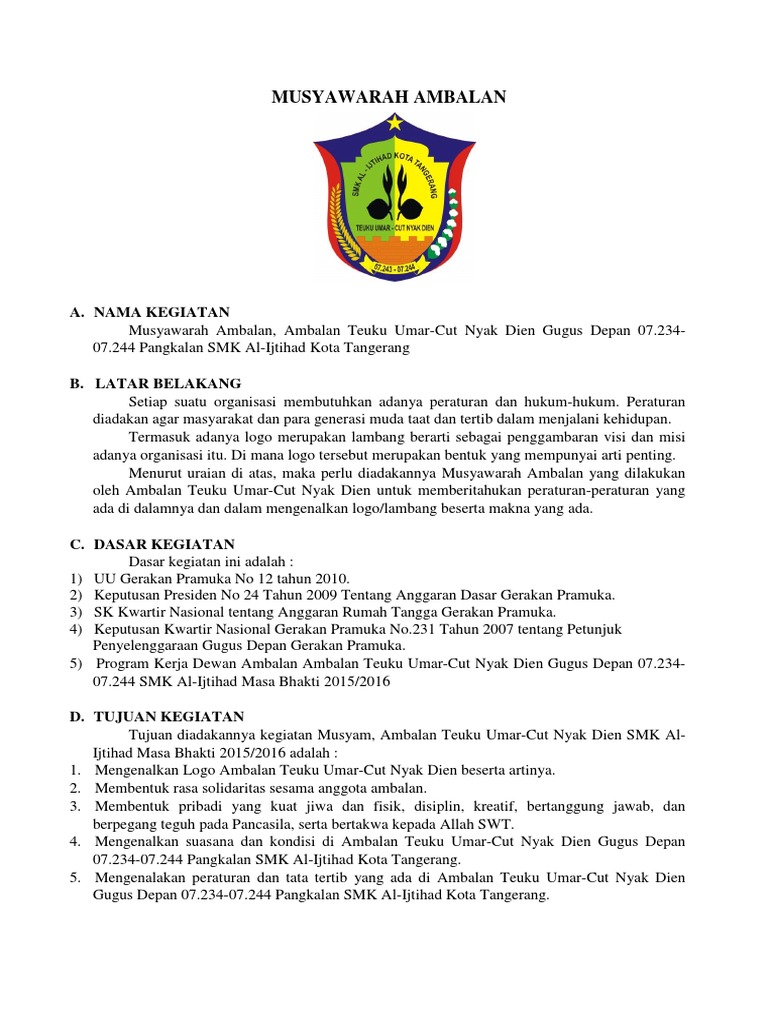 MUSYAWARAH AMBALAN

SMK AL - IJTIHAD KOTA TANGERANG

TEUKU UMAR - CUT NYAK DIEN

07.243 - 07.244

A. NAMA KEGIATAN

Musyawarah Ambalan, Ambalan Teuku Umar-Cut Nyak Dien Gugus Depan 07.234-07.244 Pangkalan SMK Al-Ijtihad Kota Tangerang

B. LATAR BELAKANG

Setiap suatu organisasi membutuhkan adanya peraturan dan hukum-hukum. Peraturan diadakan agar masyarakat dan para generasi muda taat dan tertib dalam menjalani kehidupan.

Termasuk adanya logo merupakan lambang berarti sebagai penggambaran visi dan misi adanya organisasi itu. Di mana logo tersebut merupakan bentuk yang mempunyai arti penting.

Menurut uraian di atas, maka perlu diadakannya Musyawarah Ambalan yang dilakukan oleh Ambalan Teuku Umar-Cut Nyak Dien untuk memberitahukan peraturan-peraturan yang ada di dalamnya dan dalam mengenalkan logo/lambang beserta makna yang ada.

C. DASAR KEGIATAN

Dasar kegiatan ini adalah :

1) UU Gerakan Pramuka No 12 tahun 2010.
2) Keputusan Presiden No 24 Tahun 2009 Tentang Anggaran Dasar Gerakan Pramuka.
3) SK Kwartir Nasional tentang Anggaran Rumah Tangga Gerakan Pramuka.
4) Keputusan Kwartir Nasional Gerakan Pramuka No.231 Tahun 2007 tentang Petunjuk Penyelenggaraan Gugus Depan Gerakan Pramuka.
5) Program Kerja Dewan Ambalan Ambalan Teuku Umar-Cut Nyak Dien Gugus Depan 07.234-07.244 SMK Al-Ijtihad Masa Bhakti 2015/2016

D. TUJUAN KEGIATAN

Tujuan diadakannya kegiatan Musyam, Ambalan Teuku Umar-Cut Nyak Dien SMK Al-Ijtihad Masa Bhakti 2015/2016 adalah :

1. Mengenalkan Logo Ambalan Teuku Umar-Cut Nyak Dien beserta artinya.
2. Membentuk rasa solidaritas sesama anggota ambalan.
3. Membentuk pribadi yang kuat jiwa dan fisik, disiplin, kreatif, bertanggung jawab, dan berpegang teguh pada Pancasila, serta bertakwa kepada Allah SWT.
4. Mengenalkan suasana dan kondisi di Ambalan Teuku Umar-Cut Nyak Dien Gugus Depan 07.234-07.244 Pangkalan SMK Al-Ijtihad Kota Tangerang.
5. Mengenalakan peraturan dan tata tertib yang ada di Ambalan Teuku Umar-Cut Nyak Dien Gugus Depan 07.234-07.244 Pangkalan SMK Al-Ijtihad Kota Tangerang.